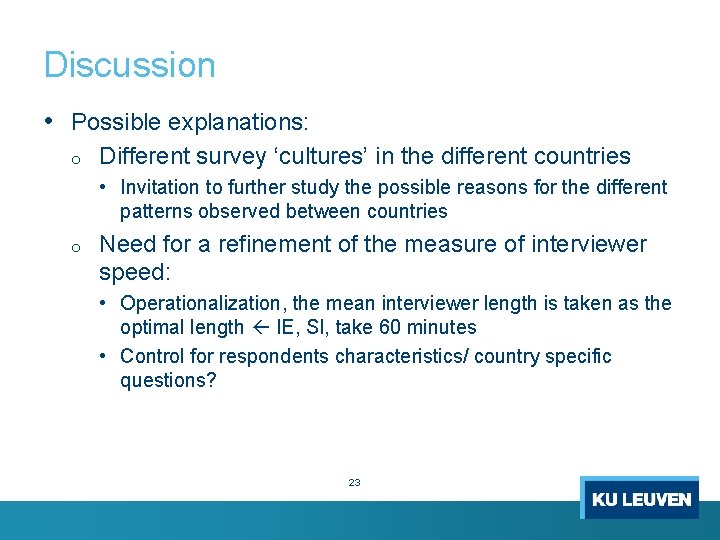 Discussion

• Possible explanations:
  o Different survey ‘cultures’ in the different countries
    • Invitation to further study the possible reasons for the different patterns observed between countries
  o Need for a refinement of the measure of interviewer speed:
    • Operationalization, the mean interviewer length is taken as the optimal length ← IE, SI, take 60 minutes
    • Control for respondents characteristics/ country specific questions?

23

KU LEUVEN